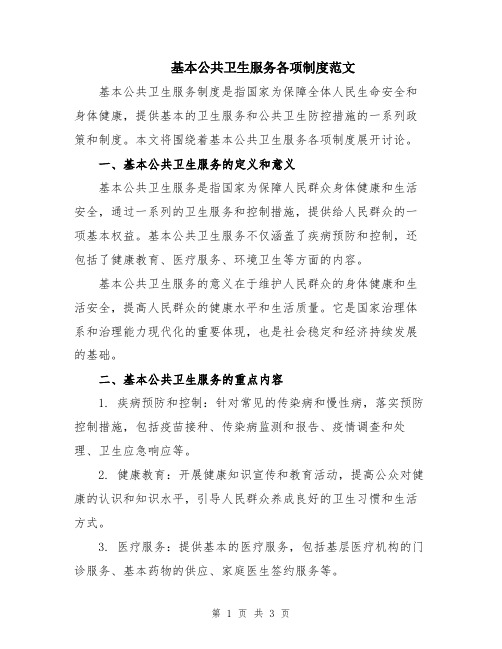 基本公共卫生服务各项制度范文

基本公共卫生服务制度是指国家为保障全体人民生命安全和身体健康，提供基本的卫生服务和公共卫生防控措施的一系列政策和制度。本文将围绕着基本公共卫生服务各项制度展开讨论。

一、基本公共卫生服务的定义和意义

基本公共卫生服务是指国家为保障人民群众身体健康和生活安全，通过一系列的卫生服务和控制措施，提供给人民群众的一项基本权益。基本公共卫生服务不仅涵盖了疾病预防和控制，还包括了健康教育、医疗服务、环境卫生等方面的内容。

基本公共卫生服务的意义在于维护人民群众的身体健康和生活安全，提高人民群众的健康水平和生活质量。它是国家治理体系和治理能力现代化的重要体现，也是社会稳定和经济持续发展的基础。

二、基本公共卫生服务的重点内容

1. 疾病预防和控制：针对常见的传染病和慢性病，落实预防控制措施，包括疫苗接种、传染病监测和报告、疫情调查和处理、卫生应急响应等。

2. 健康教育：开展健康知识宣传和教育活动，提高公众对健康的认识和知识水平，引导人民群众养成良好的卫生习惯和生活方式。

3. 医疗服务：提供基本的医疗服务，包括基层医疗机构的门诊服务、基本药物的供应、家庭医生签约服务等。

第 1 页 共 3 页